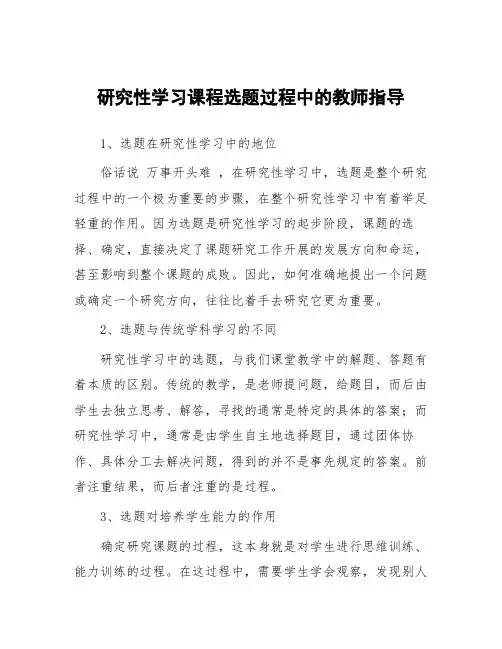 研究性学习课程选题过程中的教师指导

1、选题在研究性学习中的地位

俗话说 万事开头难 ，在研究性学习中，选题是整个研究过程中的一个极为重要的步骤，在整个研究性学习中有着举足轻重的作用。因为选题是研究性学习的起步阶段，课题的选择、确定，直接决定了课题研究工作开展的发展方向和命运，甚至影响到整个课题的成败。因此，如何准确地提出一个问题或确定一个研究方向，往往比着手去研究它更为重要。

2、选题与传统学科学习的不同

研究性学习中的选题，与我们课堂教学中的解题、答题有着本质的区别。传统的教学，是老师提问题，给题目，而后由学生去独立思考、解答，寻找的通常是特定的具体的答案；而研究性学习中，通常是由学生自主地选择题目，通过团体协作、具体分工去解决问题，得到的并不是事先规定的答案。前者注重结果，而后者注重的是过程。

3、选题对培养学生能力的作用

确定研究课题的过程，这本身就是对学生进行思维训练、能力训练的过程。在这过程中，需要学生学会观察，发现别人